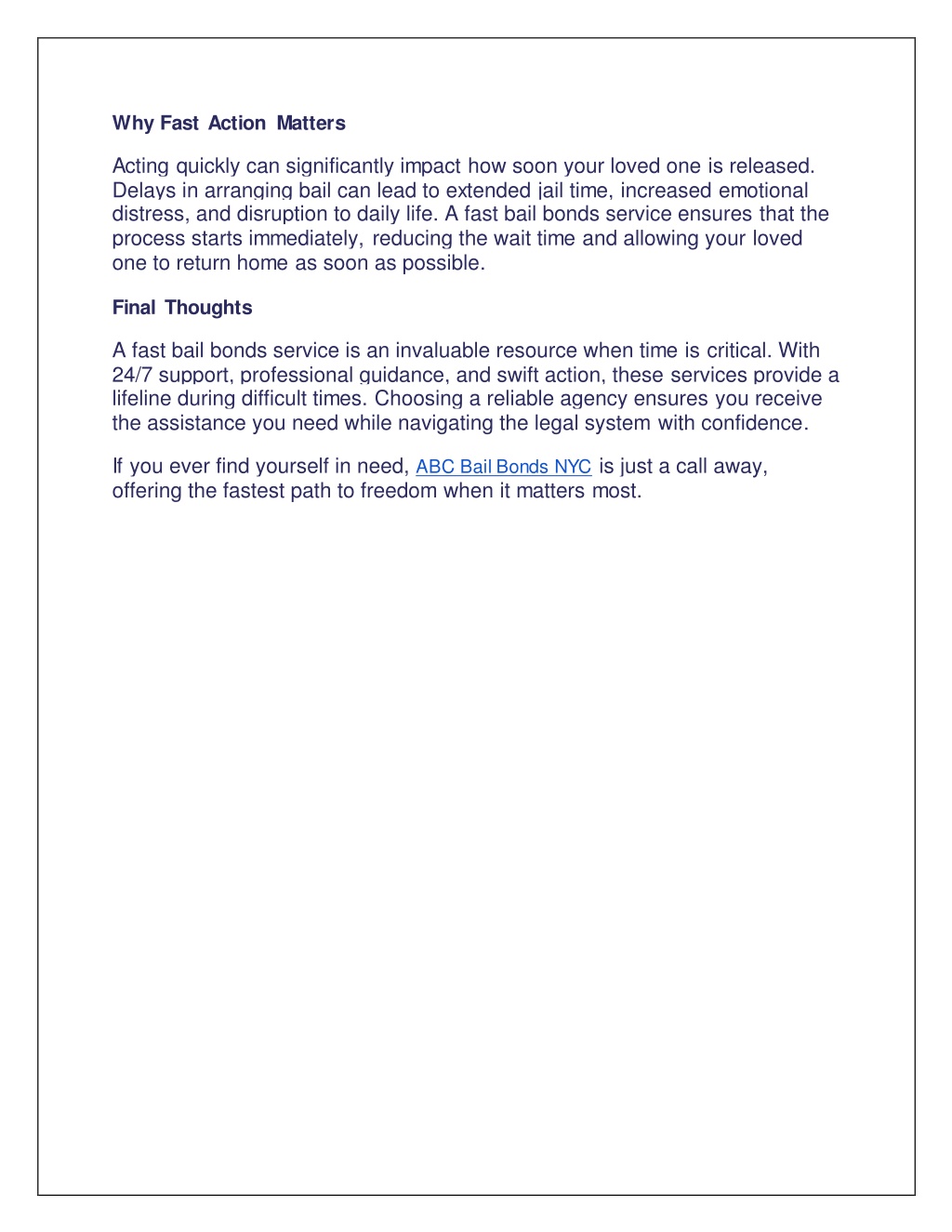 Why Fast Action Matters

Acting quickly can significantly impact how soon your loved one is released. Delays in arranging bail can lead to extended jail time, increased emotional distress, and disruption to daily life. A fast bail bonds service ensures that the process starts immediately, reducing the wait time and allowing your loved one to return home as soon as possible.

Final Thoughts

A fast bail bonds service is an invaluable resource when time is critical. With 24/7 support, professional guidance, and swift action, these services provide a lifeline during difficult times. Choosing a reliable agency ensures you receive the assistance you need while navigating the legal system with confidence.

If you ever find yourself in need, ABC Bail Bonds NYC is just a call away, offering the fastest path to freedom when it matters most.